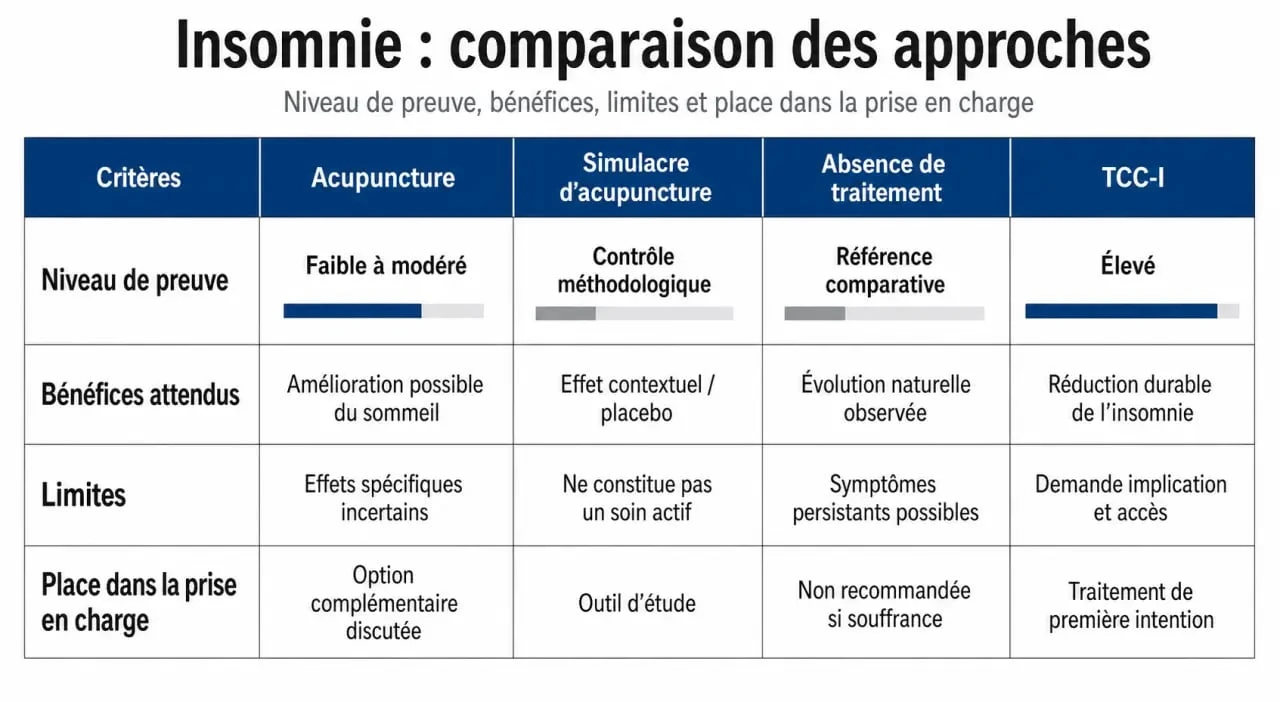 Insomnie : comparaison des approches

Niveau de preuve, bénéfices, limites et place dans la prise en charge

| Critères | Acupuncture | Simulacre d'acupuncture | Absence de traitement | TCC-I |
|---|---|---|---|---|
| Niveau de preuve | Faible à modéré | Contrôle méthodologique | Référence comparative | Élevé |
| Bénéfices attendus | Amélioration possible du sommeil | Effet contextuel / placebo | Évolution naturelle observée | Réduction durable de l'insomnie |
| Limites | Effets spécifiques incertains | Ne constitue pas un soin actif | Symptômes persistants possibles | Demande implication et accès |
| Place dans la prise en charge | Option complémentaire discutée | Outil d'étude | Non recommandée si souffrance | Traitement de première intention |